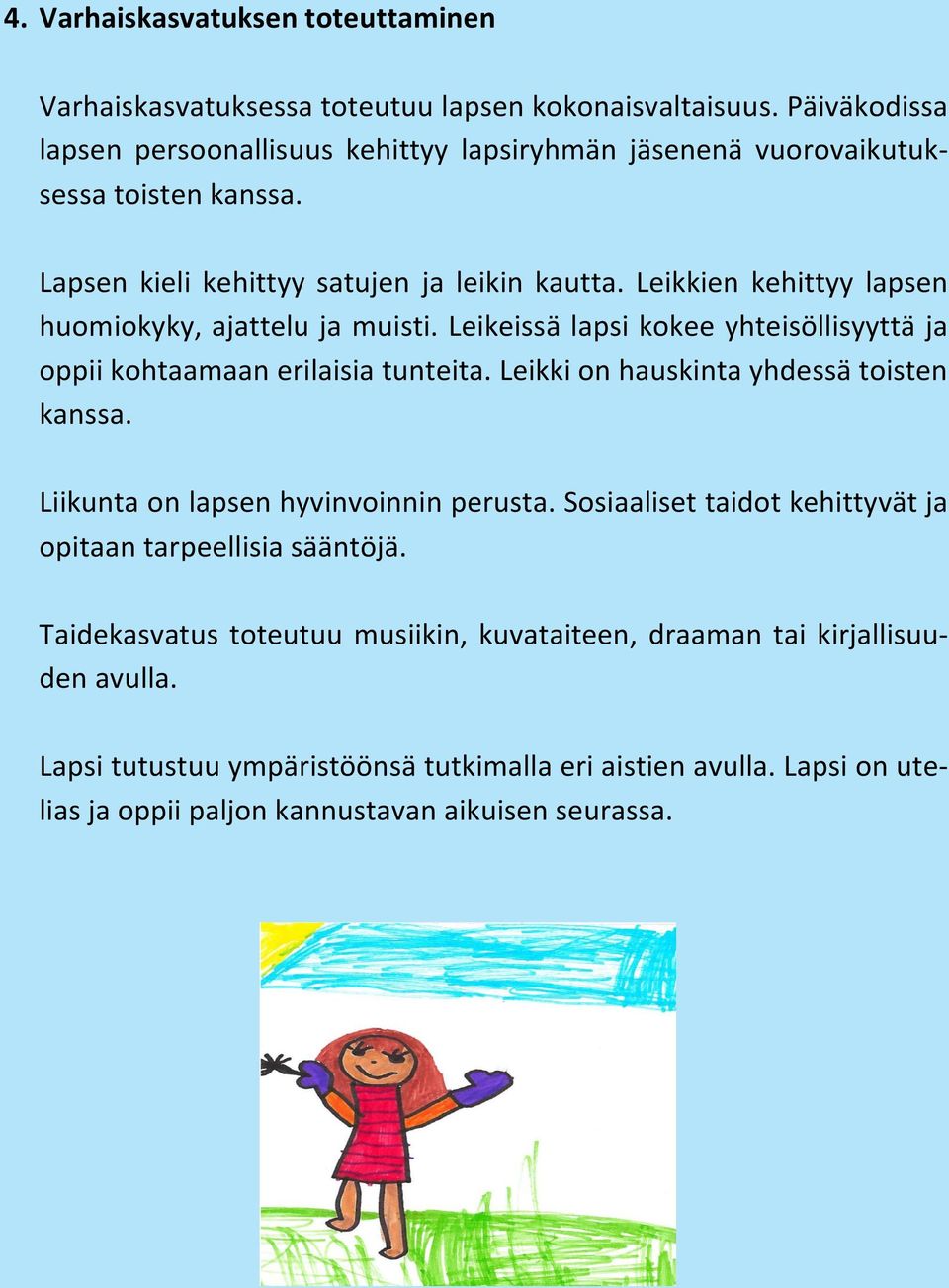 4. Varhaiskasvatuksen toteuttaminen

Varhaiskasvatuksessa toteutuu lapsen kokonaisvaltaisuus. Päiväkodissa lapsen persoonallisuus kehittyy lapsiryhmän jäsenenä vuorovaikutuksessa toisten kanssa.

Lapsen kieli kehittyy satujen ja leikin kautta. Leikkien kehittyy lapsen huomiokyky, ajattelu ja muisti. Leikeissä lapsi kokee yhteisöllisyyttä ja oppii kohtaamaan erilaisia tunteita. Leikki on hauskinta yhdessä toisten kanssa.

Liikunta on lapsen hyvinvoinnin perusta. Sosiaaliset taidot kehittyvät ja opitaan tarpeellisia sääntöjä.

Taidekasvatus toteutuu musiikin, kuvataiteen, draaman tai kirjallisuuden avulla.

Lapsi tutustuu ympäristöönsä tutkimalla eri aistien avulla. Lapsi on utelias ja oppii paljon kannustavan aikuisen seurassa.